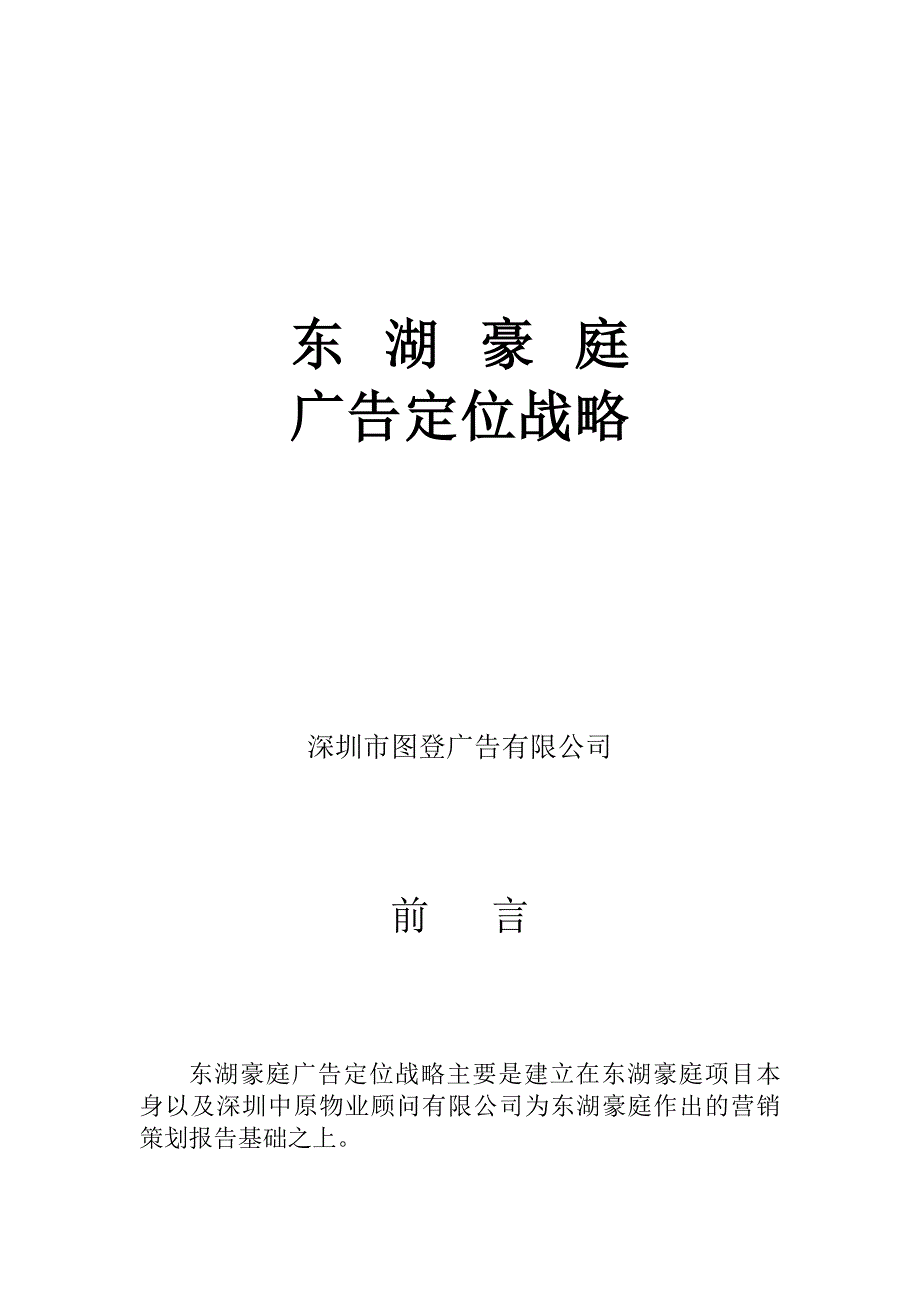 东 湖 豪 庭
广告定位战略

深圳市图登广告有限公司

前　言

东湖豪庭广告定位战略主要是建立在东湖豪庭项目本身以及深圳中原物业顾问有限公司为东湖豪庭作出的营销策划报告基础之上。